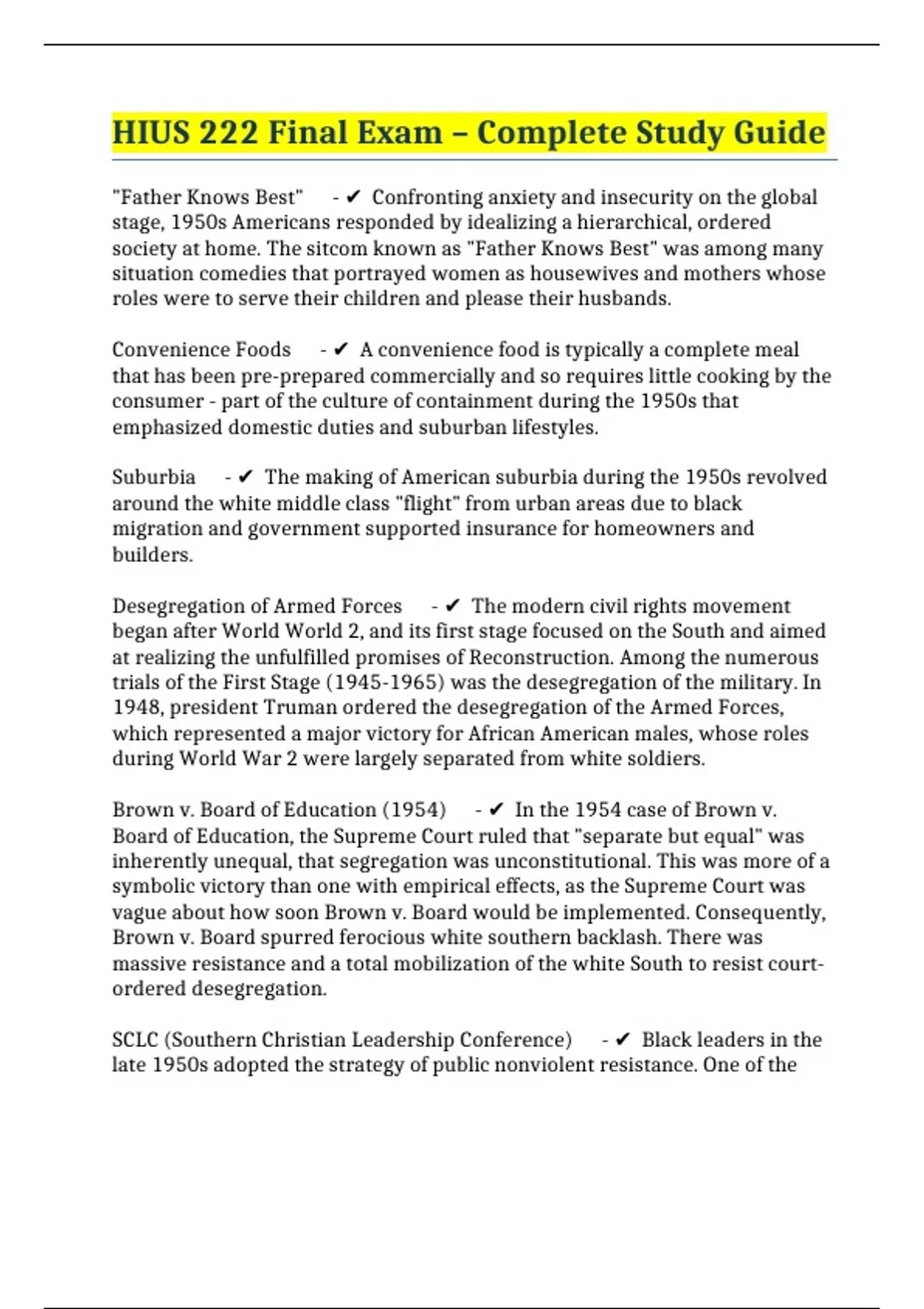 HIUS 222 Final Exam – Complete Study Guide

"Father Knows Best" - ✔ Confronting anxiety and insecurity on the global stage, 1950s Americans responded by idealizing a hierarchical, ordered society at home. The sitcom known as "Father Knows Best" was among many situation comedies that portrayed women as housewives and mothers whose roles were to serve their children and please their husbands.

Convenience Foods - ✔ A convenience food is typically a complete meal that has been pre-prepared commercially and so requires little cooking by the consumer - part of the culture of containment during the 1950s that emphasized domestic duties and suburban lifestyles.

Suburbia - ✔ The making of American suburbia during the 1950s revolved around the white middle class "flight" from urban areas due to black migration and government supported insurance for homeowners and builders.

Desegregation of Armed Forces - ✔ The modern civil rights movement began after World World 2, and its first stage focused on the South and aimed at realizing the unfulfilled promises of Reconstruction. Among the numerous trials of the First Stage (1945-1965) was the desegregation of the military. In 1948, president Truman ordered the desegregation of the Armed Forces, which represented a major victory for African American males, whose roles during World War 2 were largely separated from white soldiers.

Brown v. Board of Education (1954) - ✔ In the 1954 case of Brown v. Board of Education, the Supreme Court ruled that "separate but equal" was inherently unequal, that segregation was unconstitutional. This was more of a symbolic victory than one with empirical effects, as the Supreme Court was vague about how soon Brown v. Board would be implemented. Consequently, Brown v. Board spurred ferocious white southern backlash. There was massive resistance and a total mobilization of the white South to resist court-ordered desegregation.

SCLC (Southern Christian Leadership Conference) - ✔ Black leaders in the late 1950s adopted the strategy of public nonviolent resistance. One of the